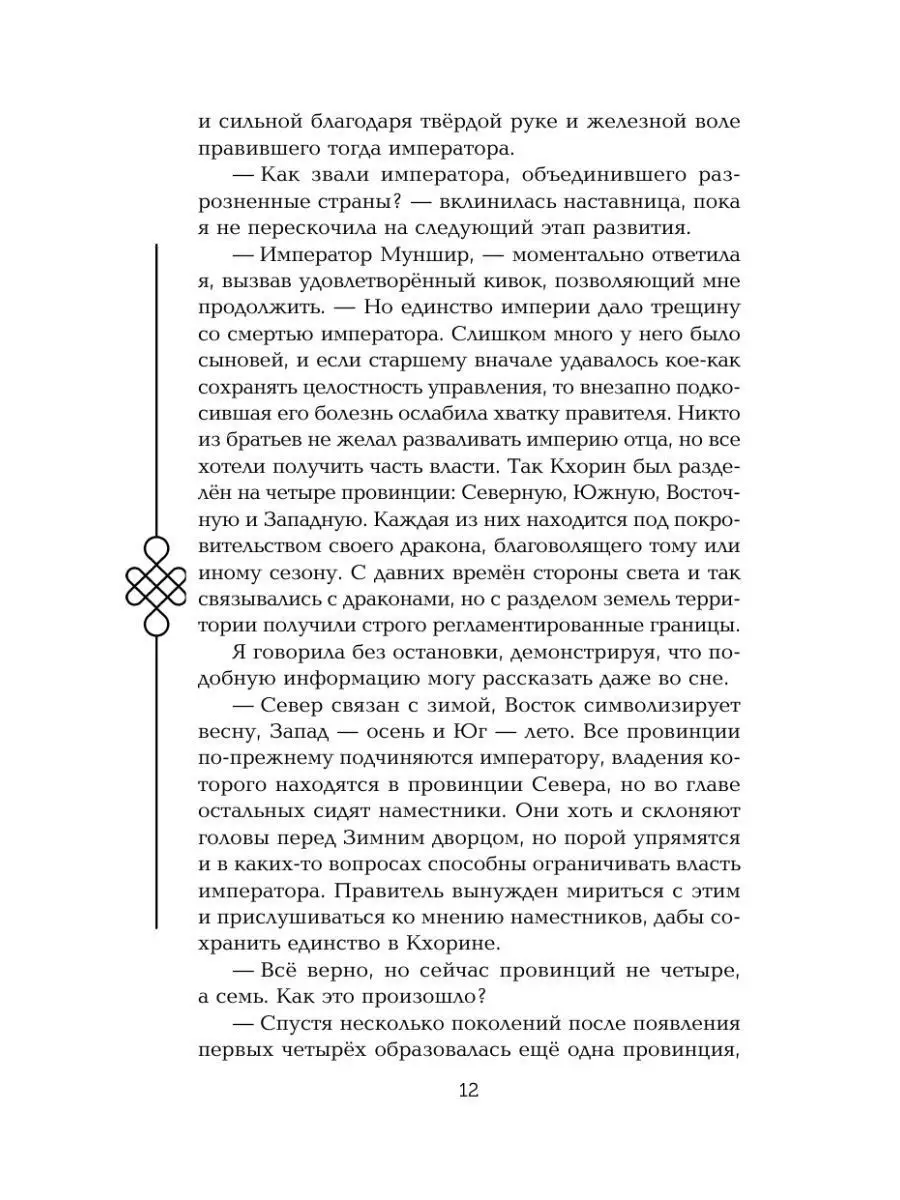 и сильной благодаря твёрдой руке и железной воле правившего тогда императора.

— Как звали императора, объединившего разрозненные страны? — вклинилась наставница, пока я не перескочила на следующий этап развития.

— Император Муншир, — моментально ответила я, вызвав удовлетворённый кивок, позволяющий мне продолжить. — Но единство империи дало трещину со смертью императора. Слишком много у него было сыновей, и если старшему вначале удавалось кое-как сохранять целостность управления, то внезапно подкосившая его болезнь ослабила хватку правителя. Никто из братьев не желал разваливать империю отца, но все хотели получить часть власти. Так Кхорин был разделён на четыре провинции: Северную, Южную, Восточную и Западную. Каждая из них находится под покровительством своего дракона, благоволящего тому или иному сезону. С давних времён стороны света и так связывались с драконами, но с разделом земель территории получили строго регламентированные границы.

Я говорила без остановки, демонстрируя, что подобную информацию могу рассказать даже во сне.

— Север связан с зимой, Восток символизирует весну, Запад — осень и Юг — лето. Все провинции по-прежнему подчиняются императору, владения которого находятся в провинции Севера, но во главе остальных сидят наместники. Они хоть и склоняют головы перед Зимним дворцом, но порой упрямятся и в каких-то вопросах способны ограничивать власть императора. Правитель вынужден мириться с этим и прислушиваться ко мнению наместников, дабы сохранить единство в Кхорине.

— Всё верно, но сейчас провинций не четыре, а семь. Как это произошло?

— Спустя несколько поколений после появления первых четырёх образовалась ещё одна провинция,

12